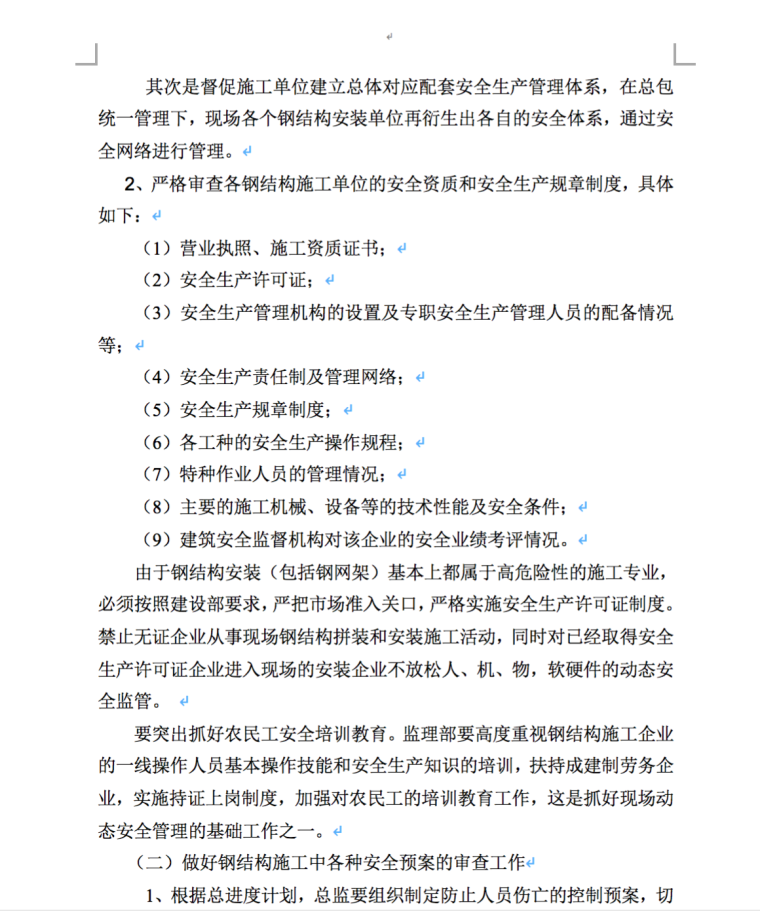 其次是督促施工单位建立总体对应配套安全生产管理体系，在总包统一管理下，现场各个钢结构安装单位再衍生出各自的安全体系，通过安全网络进行管理。

2、严格审查各钢结构施工单位的安全资质和安全生产规章制度，具体如下：

（1）营业执照、施工资质证书；

（2）安全生产许可证；

（3）安全生产管理机构的设置及专职安全生产管理人员的配备情况等；

（4）安全生产责任制及管理网络；

（5）安全生产规章制度；

（6）各工种的安全生产操作规程；

（7）特种作业人员的管理情况；

（8）主要的施工机械、设备等的技术性能及安全条件；

（9）建筑安全监督机构对该企业的安全业绩考评情况。

由于钢结构安装（包括钢网架）基本上都属于高危险性的施工专业，必须按照建设部要求，严把市场准入关口，严格实施安全生产许可证制度。禁止无证企业从事现场钢结构拼装和安装施工活动，同时对已经取得安全生产许可证企业进入现场的安装企业不放松人、机、物，软硬件的动态安全监管。

要突出抓好农民工安全培训教育。监理部要高度重视钢结构施工企业的一线操作人员基本操作技能和安全生产知识的培训，扶持成建制劳务企业，实施持证上岗制度，加强对农民工的培训教育工作，这是抓好现场动态安全管理的基础工作之一。

（二）做好钢结构施工中各种安全预案的审查工作

1、根据总进度计划，总监要组织制定防止人员伤亡的控制预案，切